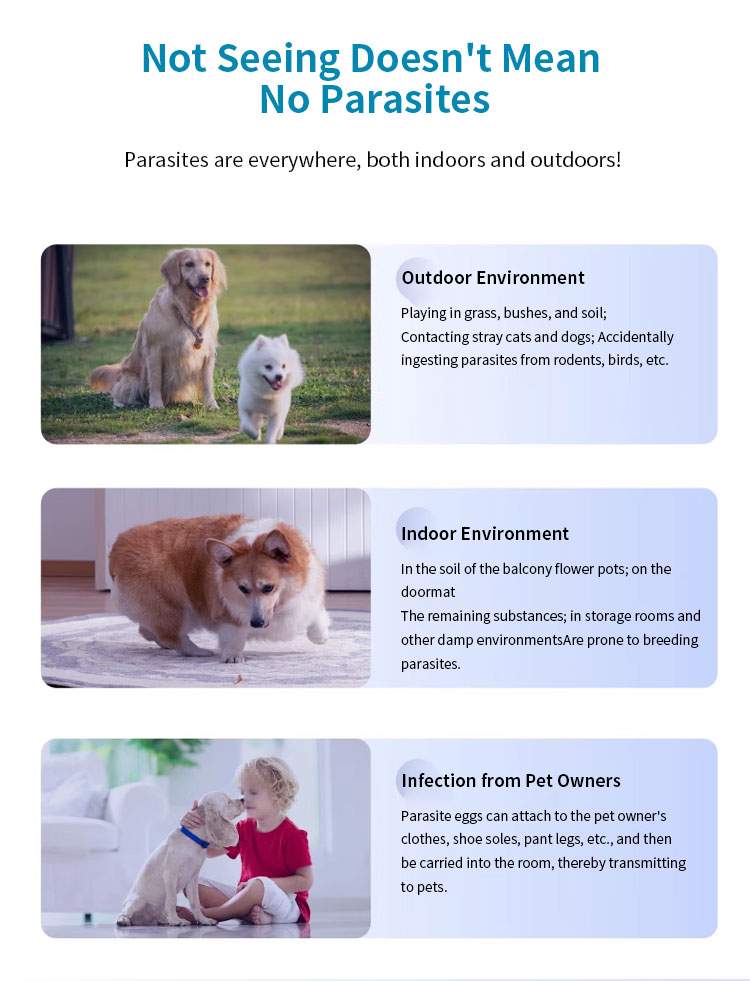 Not Seeing Doesn't Mean No Parasites

Parasites are everywhere, both indoors and outdoors!

Outdoor Environment

Playing in grass, bushes, and soil; Contacting stray cats and dogs; Accidentally ingesting parasites from rodents, birds, etc.

Indoor Environment

In the soil of the balcony flower pots; on the doormat
The remaining substances; in storage rooms and other damp environmentsAre prone to breeding parasites.

Infection from Pet Owners

Parasite eggs can attach to the pet owner's clothes, shoe soles, pant legs, etc., and then be carried into the room, thereby transmitting to pets.